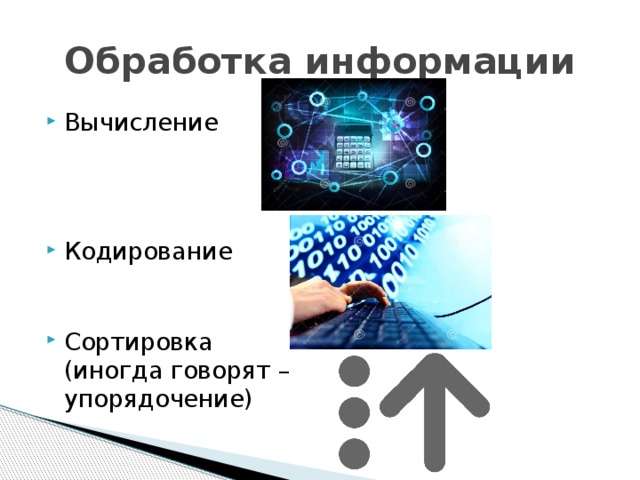 Обработка информации

Вычисление

Кодирование

Сортировка (иногда говорят – упорядочение)